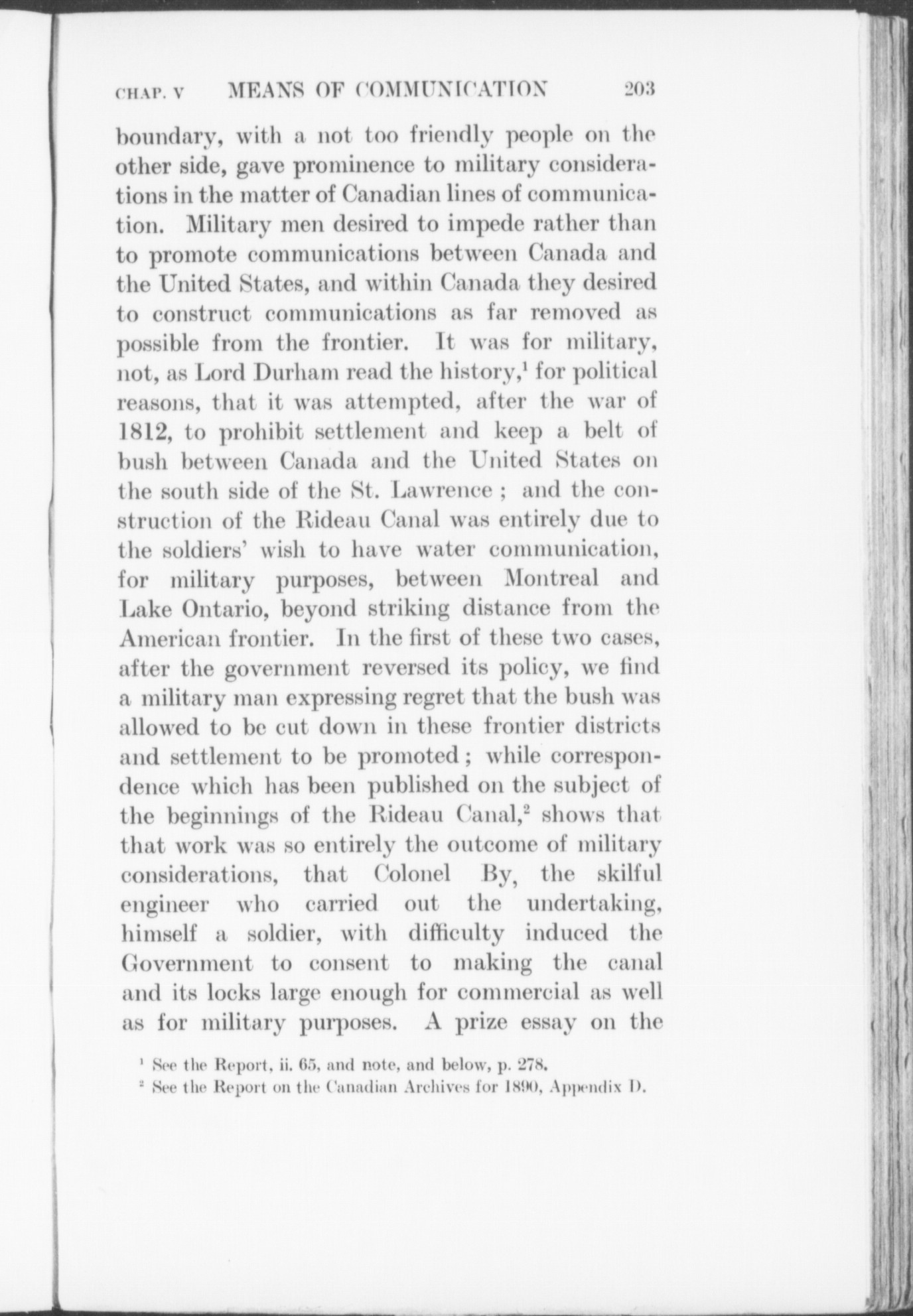 CHAP. V MEANS OF COMMUNICATION 203

boundary, with a not too friendly people on the other side, gave prominence to military considerations in the matter of Canadian lines of communication. Military men desired to impede rather than to promote communications between Canada and the United States, and within Canada they desired to construct communications as far removed as possible from the frontier. It was for military, not, as Lord Durham read the history,$^1$ for political reasons, that it was attempted, after the war of 1812, to prohibit settlement and keep a belt of bush between Canada and the United States on the south side of the St. Lawrence ; and the construction of the Rideau Canal was entirely due to the soldiers' wish to have water communication, for military purposes, between Montreal and Lake Ontario, beyond striking distance from the American frontier. In the first of these two cases, after the government reversed its policy, we find a military man expressing regret that the bush was allowed to be cut down in these frontier districts and settlement to be promoted ; while correspondence which has been published on the subject of the beginnings of the Rideau Canal,$^2$ shows that that work was so entirely the outcome of military considerations, that Colonel By, the skilful engineer who carried out the undertaking, himself a soldier, with difficulty induced the Government to consent to making the canal and its locks large enough for commercial as well as for military purposes. A prize essay on the

$^1$ See the Report, ii. 65, and note, and below, p. 278.
$^2$ See the Report on the Canadian Archives for 1890, Appendix D.